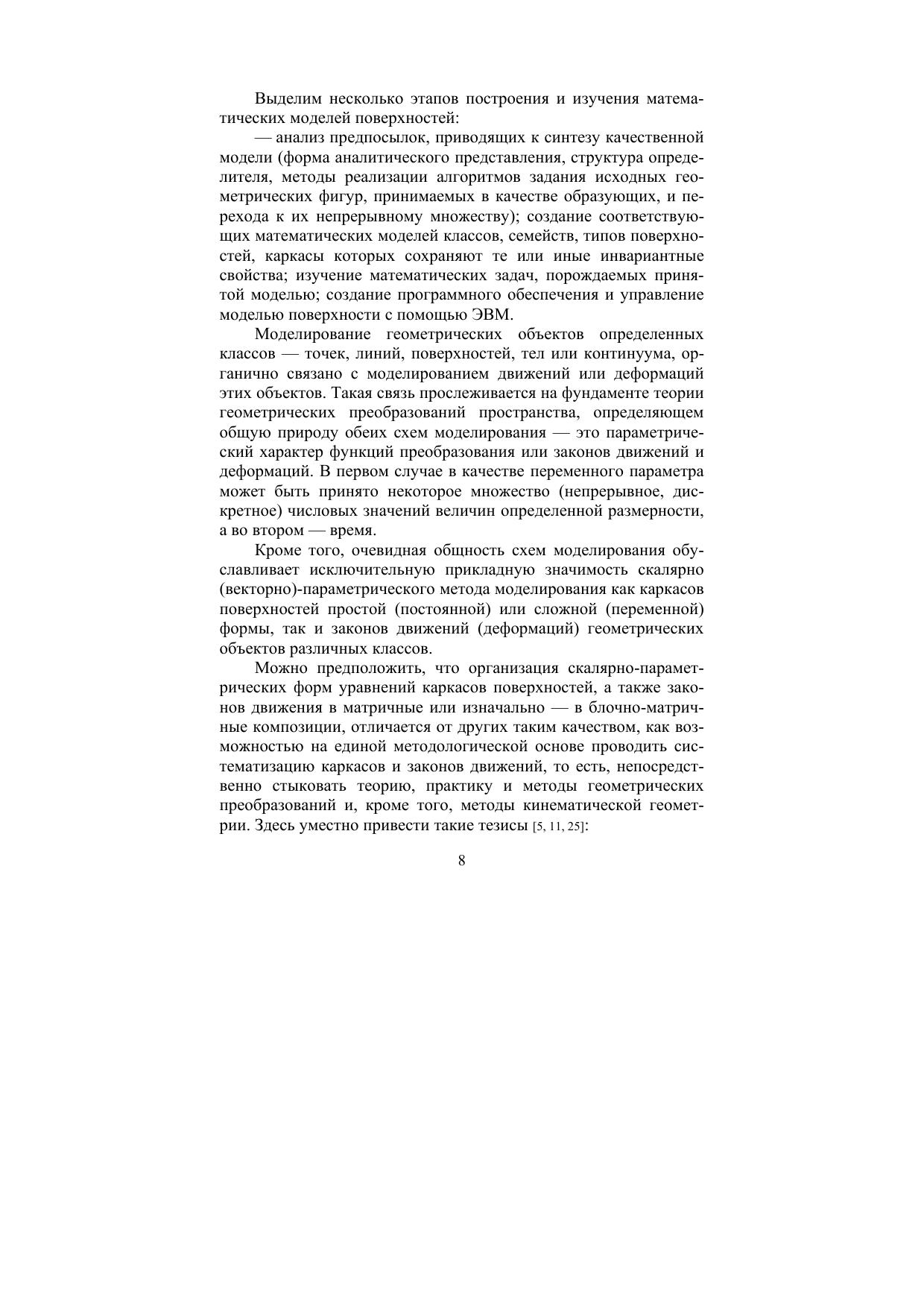 Выделим несколько этапов построения и изучения математических моделей поверхностей:

— анализ предпосылок, приводящих к синтезу качественной модели (форма аналитического представления, структура определителя, методы реализации алгоритмов задания исходных геометрических фигур, принимаемых в качестве образующих, и перехода к их непрерывному множеству); создание соответствующих математических моделей классов, семейств, типов поверхностей, каркасы которых сохраняют те или иные инвариантные свойства; изучение математических задач, порождаемых принятой моделью; создание программного обеспечения и управление моделью поверхности с помощью ЭВМ.

Моделирование геометрических объектов определенных классов — точек, линий, поверхностей, тел или континуума, органично связано с моделированием движений или деформаций этих объектов. Такая связь прослеживается на фундаменте теории геометрических преобразований пространства, определяющем общую природу обеих схем моделирования — это параметрический характер функций преобразования или законов движений и деформаций. В первом случае в качестве переменного параметра может быть принято некоторое множество (непрерывное, дискретное) числовых значений величин определенной размерности, а во втором — время.

Кроме того, очевидная общность схем моделирования обуславливает исключительную прикладную значимость скалярно (векторно)-параметрического метода моделирования как каркасов поверхностей простой (постоянной) или сложной (переменной) формы, так и законов движений (деформаций) геометрических объектов различных классов.

Можно предположить, что организация скалярно-параметрических форм уравнений каркасов поверхностей, а также законов движения в матричные или изначально — в блочно-матричные композиции, отличается от других таким качеством, как возможностью на единой методологической основе проводить систематизацию каркасов и законов движений, то есть, непосредственно стыковать теорию, практику и методы геометрических преобразований и, кроме того, методы кинематической геометрии. Здесь уместно привести такие тезисы [5, 11, 25]:

8